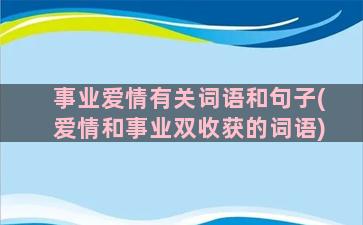 事业爱情有关词语和句子(爱情和事业双收获的词语)